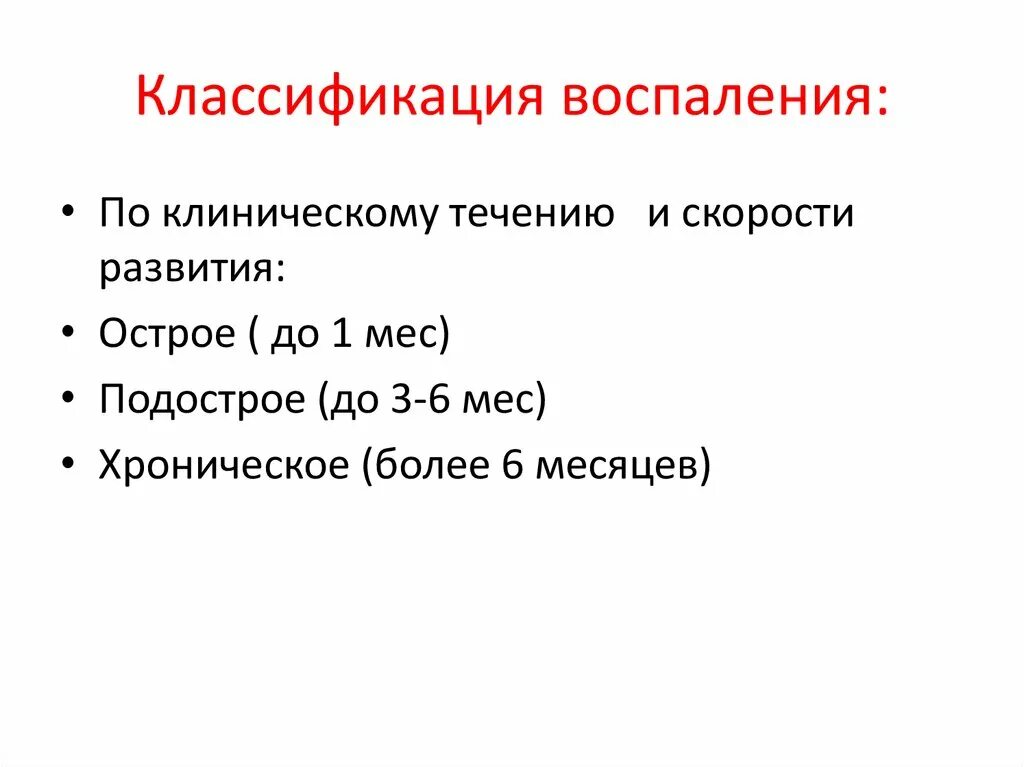 Классификация воспаления:

• По клиническому течению  и скорости развития:
• Острое ( до 1 мес)
• Подострое (до 3-6 мес)
• Хроническое (более 6 месяцев)